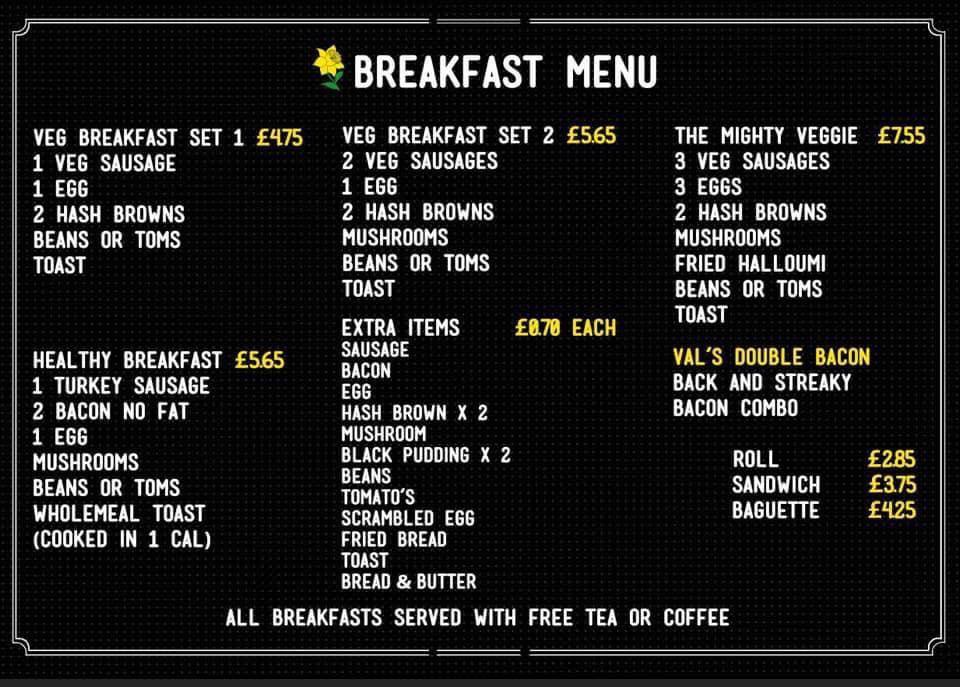 BREAKFAST MENU

VEG BREAKFAST SET 1 £4.75
1 VEG SAUSAGE
1 EGG
2 HASH BROWNS
BEANS OR TOMS
TOAST

HEALTHY BREAKFAST £5.65
1 TURKEY SAUSAGE
2 BACON NO FAT
1 EGG
MUSHROOMS
BEANS OR TOMS
WHOLEMEAL TOAST
(COOKED IN 1 CAL)

VEG BREAKFAST SET 2 £5.65
2 VEG SAUSAGES
1 EGG
2 HASH BROWNS
MUSHROOMS
BEANS OR TOMS
TOAST

EXTRA ITEMS £0.70 EACH
SAUSAGE
BACON
EGG
HASH BROWN X 2
MUSHROOM
BLACK PUDDING X 2
BEANS
TOMATO'S
SCRAMBLED EGG
FRIED BREAD
TOAST
BREAD & BUTTER

THE MIGHTY VEGGIE £7.55
3 VEG SAUSAGES
3 EGGS
2 HASH BROWNS
MUSHROOMS
FRIED HALLOUMI
BEANS OR TOMS
TOAST

VAL'S DOUBLE BACON
BACK AND STREAKY
BACON COMBO

ROLL £2.85
SANDWICH £3.75
BAGUETTE £4.25

ALL BREAKFASTS SERVED WITH FREE TEA OR COFFEE